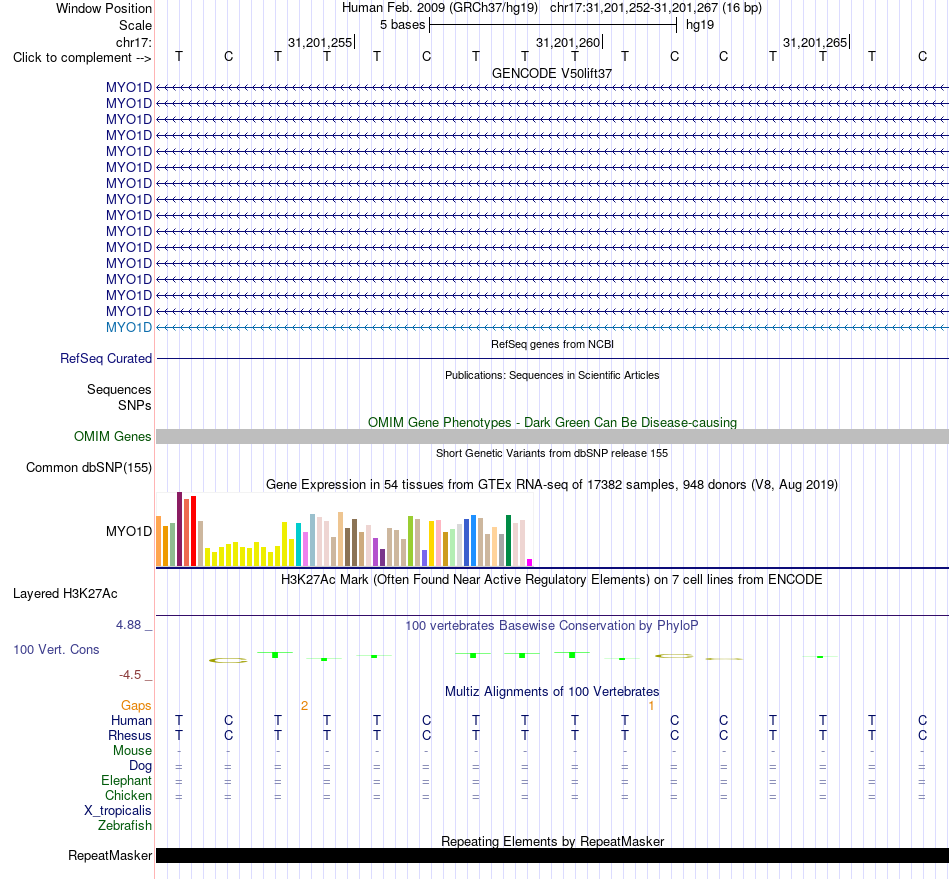 Window Position Human Feb. 2009 (GRCh37/hg19) chr17:31,201,252-31,201,267 (16 bp)
Scale 5 bases hg19
chr17: 31,201,255 31,201,260 31,201,265
Click to complement --> T C T T T C T T T T C C T T T C
GENCODE V50lift37
MYO1D
MYO1D
MYO1D
MYO1D
MYO1D
MYO1D
MYO1D
MYO1D
MYO1D
MYO1D
MYO1D
MYO1D
MYO1D
MYO1D
MYO1D
MYO1D
RefSeq genes from NCBI
RefSeq Curated
Publications: Sequences in Scientific Articles
Sequences
SNPs
OMIM Gene Phenotypes - Dark Green Can Be Disease-causing
OMIM Genes
Short Genetic Variants from dbSNP release 155
Common dbSNP(155)
Gene Expression in 54 tissues from GTEx RNA-seq of 17382 samples, 948 donors (V8, Aug 2019)
MYO1D
H3K27Ac Mark (Often Found Near Active Regulatory Elements) on 7 cell lines from ENCODE
Layered H3K27Ac
4.88 _
100 vertebrates Basewise Conservation by PhyloP
100 Vert. Cons
-4.5 _
Multiz Alignments of 100 Vertebrates
Gaps 2 1
Human T C T T T C T T T T C C T T T C
Rhesus T C T T T C T T T T C C T T T C
Mouse - - - - - - - - - - - - - - - -
Dog = = = = = = = = = = = = = = = =
Elephant = = = = = = = = = = = = = = = =
Chicken = = = = = = = = = = = = = = = =
X_tropicalis
Zebrafish
Repeating Elements by RepeatMasker
RepeatMasker